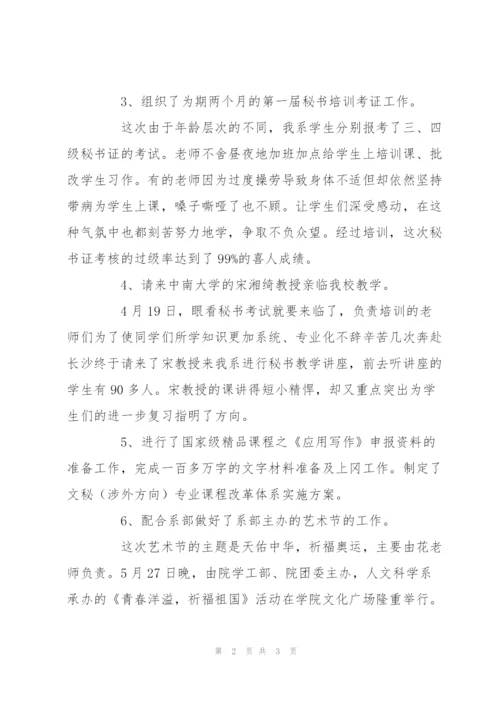 3、组织了为期两个月的第一届秘书培训考证工作。

这次由于年龄层次的不同，我系学生分别报考了三、四级秘书证的考试。老师不舍昼夜地加班加点给学生上培训课、批改学生习作。有的老师因为过度操劳导致身体不适但却依然坚持带病为学生上课，嗓子嘶哑了也不顾。让学生们深受感动，在这种气氛中也都刻苦努力地学，争取不负众望。经过培训，这次秘书证考核的过级率达到了99%的喜人成绩。

4、请来中南大学的宋湘绮教授亲临我校教学。

4月19日，眼看秘书考试就要来临了，负责培训的老师们为了使同学们所学知识更加系统、专业化不辞辛苦几次奔赴长沙终于请来了宋教授来我系进行秘书教学讲座，前去听讲座的学生有90多人。宋教授的课讲得短小精悍，却又重点突出为学生们的进一步复习指明了方向。

5、进行了国家级精品课程之《应用写作》申报资料的准备工作，完成一百多万字的文字材料准备及上冈工作。制定了文秘（涉外方向）专业课程改革体系实施方案。

6、配合系部做好了系部主办的艺术节的工作。

这次艺术节的主题是天佑中华，祈福奥运，主要由花老师负责。5月27日晚，由院学工部、院团委主办，人文科学系承办的《青春洋溢，祈福祖国》活动在学院文化广场隆重举行。

第 2 页 共 3 页